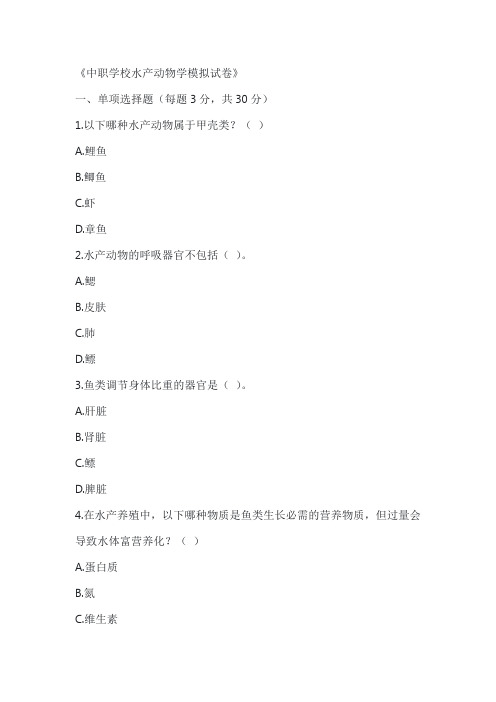 《中职学校水产动物学模拟试卷》

一、单项选择题（每题 3 分，共 30 分）

1.以下哪种水产动物属于甲壳类？（ ）

A.鲤鱼

B.鲫鱼

C.虾

D.章鱼

2.水产动物的呼吸器官不包括（ ）。

A.鳃

B.皮肤

C.肺

D.鳔

3.鱼类调节身体比重的器官是（ ）。

A.肝脏

B.肾脏

C.鳔

D.脾脏

4.在水产养殖中，以下哪种物质是鱼类生长必需的营养物质，但过量会导致水体富营养化？（ ）

A.蛋白质

B.氮

C.维生素